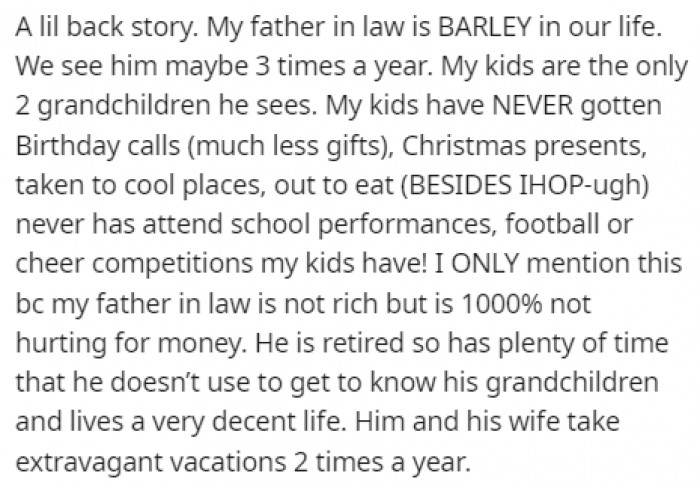 A lil back story. My father in law is BARLEY in our life. We see him maybe 3 times a year. My kids are the only 2 grandchildren he sees. My kids have NEVER gotten Birthday calls (much less gifts), Christmas presents, taken to cool places, out to eat (BESIDES IHOP-ugh) never has attend school performances, football or cheer competitions my kids have! I ONLY mention this bc my father in law is not rich but is 1000% not hurting for money. He is retired so has plenty of time that he doesn't use to get to know his grandchildren and lives a very decent life. Him and his wife take extravagant vacations 2 times a year.